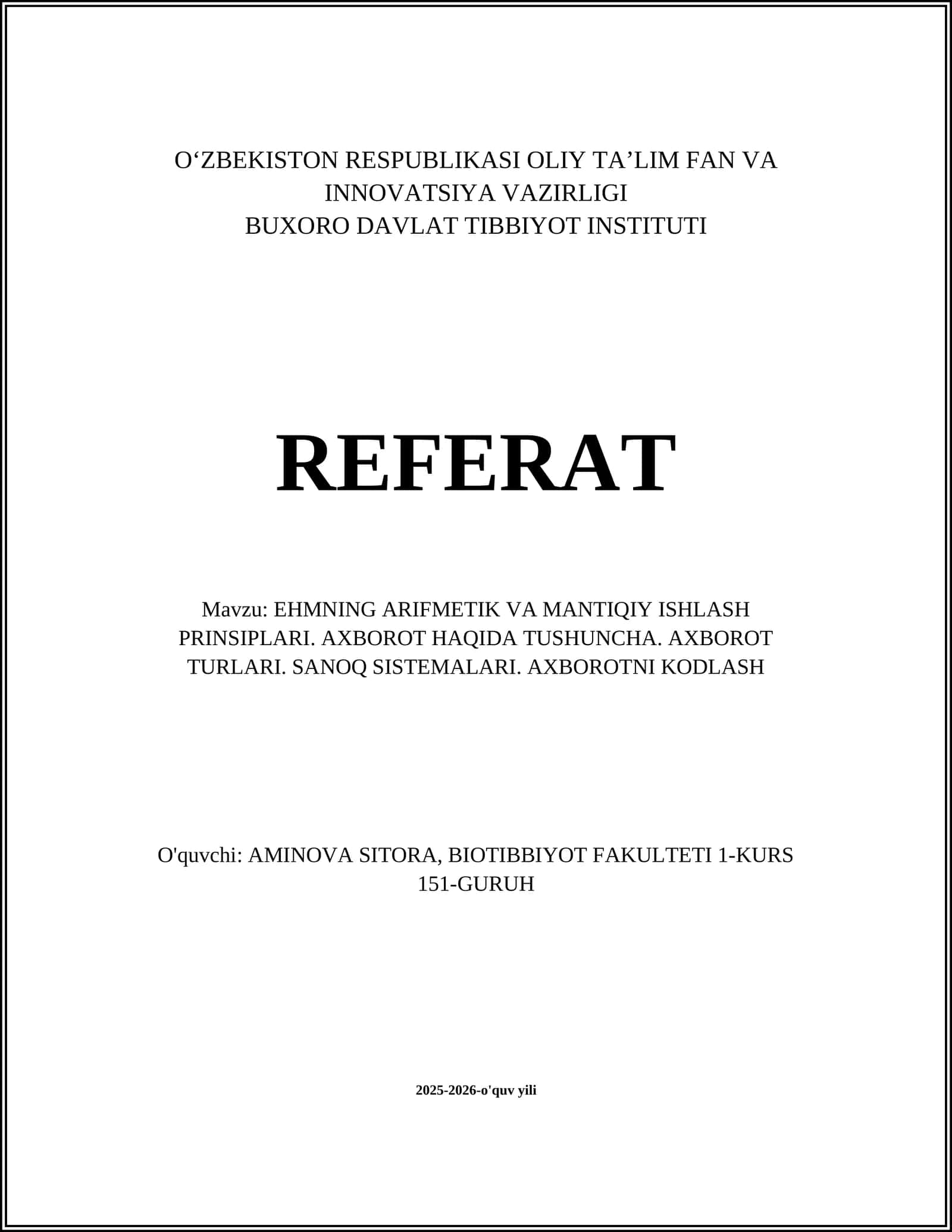 O‘ZBEKISTON RESPUBLIKASI OLIY TA’LIM FAN VA INNOVATSIYA VAZIRLIGI
BUXORO DAVLAT TIBBIYOT INSTITUTI

REFERAT

Mavzu: EHMNING ARIFMETIK VA MANTIQIY ISHLASH PRINSIPLARI. AXBOROT HAQIDA TUSHUNCHA. AXBOROT TURLARI. SANOQ SISTEMALARI. AXBOROTNI KODLASH

O'quvchi: AMINOVA SITORA, BIOTIBBIYOT FAKULTETI 1-KURS 151-GURUH

2025-2026-o'quv yili